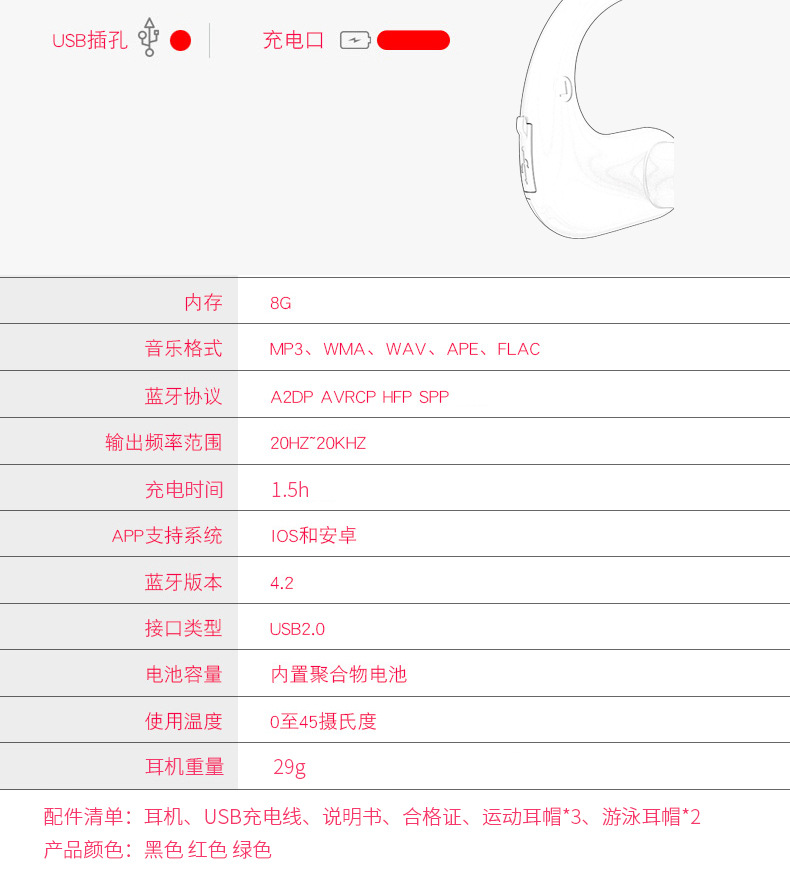 USB插孔 充电口

| 内存 | 8G |
|---|---|
| 音乐格式 | MP3、WMA、WAV、APE、FLAC |
| 蓝牙协议 | A2DP AVRCP HFP SPP |
| 输出频率范围 | 20HZ~20KHZ |
| 充电时间 | 1.5h |
| APP支持系统 | IOS和安卓 |
| 蓝牙版本 | 4.2 |
| 接口类型 | USB2.0 |
| 电池容量 | 内置聚合物电池 |
| 使用温度 | 0至45摄氏度 |
| 耳机重量 | 29g |

配件清单：耳机、USB充电线、说明书、合格证、运动耳帽*3、游泳耳帽*2
产品颜色：黑色 红色 绿色